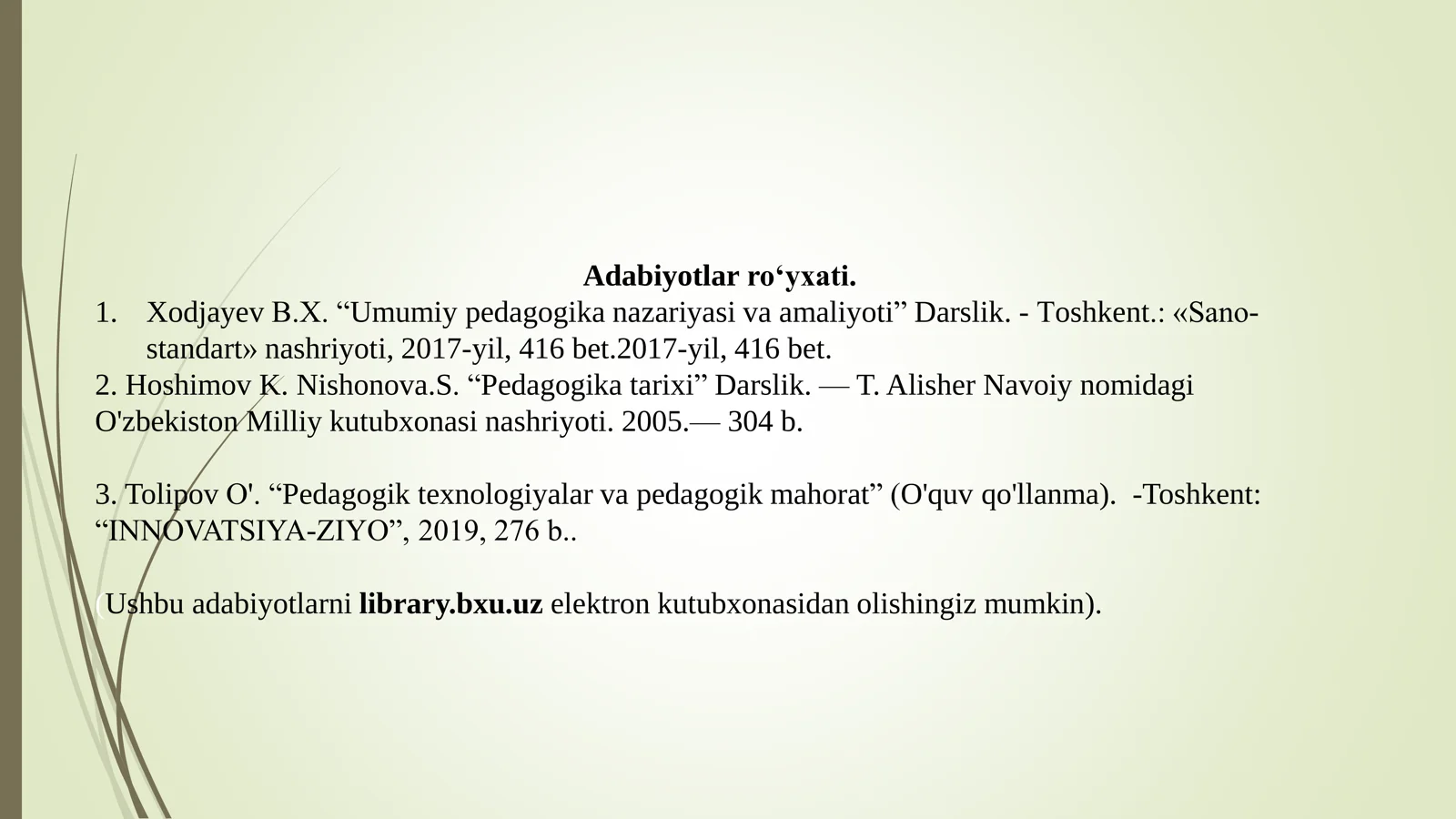 Adabiyotlar ro'yxati.

1. Xodjayev B.X. "Umumiy pedagogika nazariyasi va amaliyoti" Darslik. - Toshkent.: «Sano-standart» nashriyoti, 2017-yil, 416 bet.2017-yil, 416 bet.

2. Hoshimov K. Nishonova.S. "Pedagogika tarixi" Darslik. — T. Alisher Navoiy nomidagi O'zbekiston Milliy kutubxonasi nashriyoti. 2005.— 304 b.

3. Tolipov O'. "Pedagogik texnologiyalar va pedagogik mahorat" (O'quv qo'llanma). -Toshkent: "INNOVATSIYA-ZIYO", 2019, 276 b..

(Ushbu adabiyotlarni library.bxu.uz elektron kutubxonasidan olishingiz mumkin).